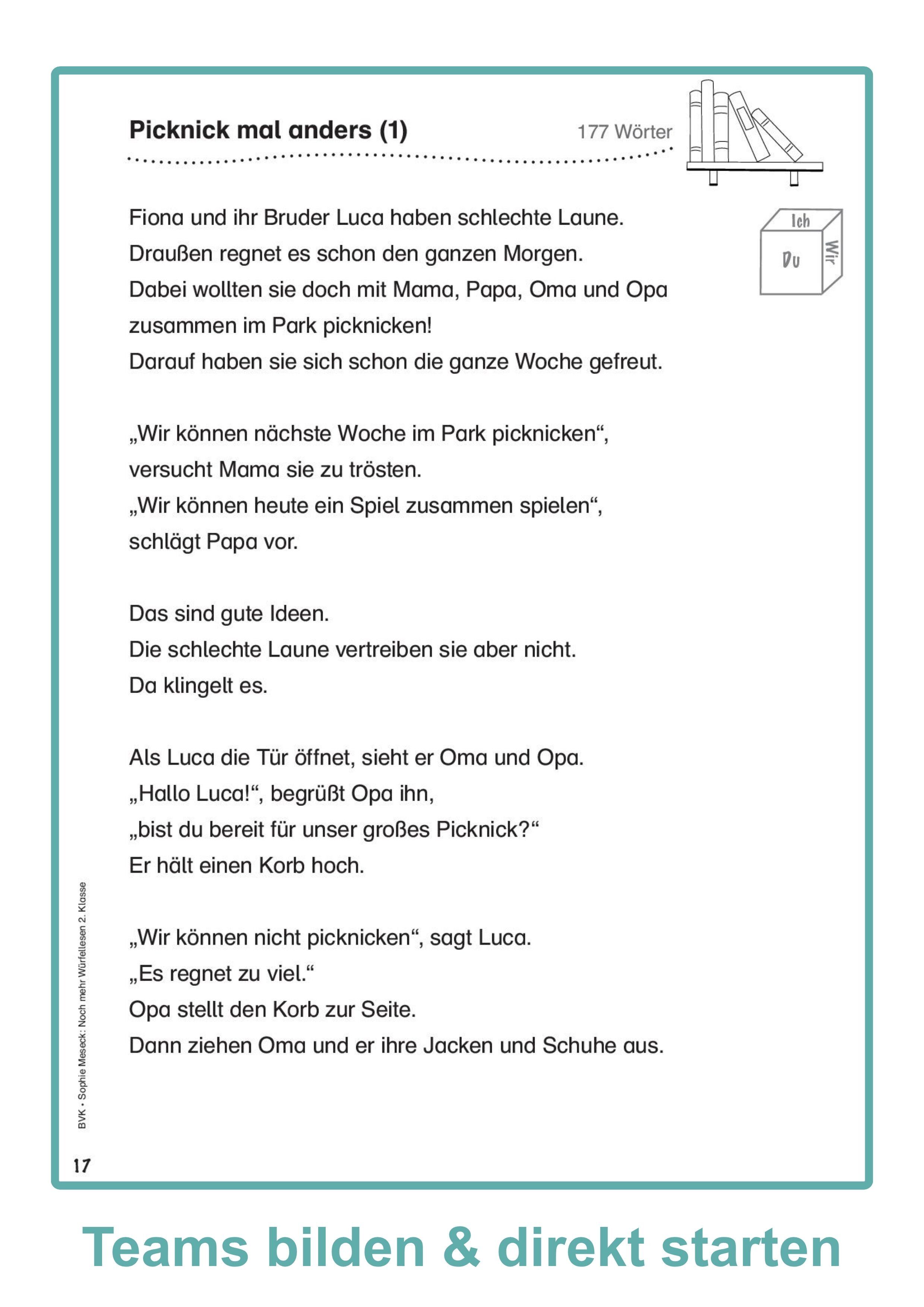 Picknick mal anders (1)

177 Wörter

Ich
Du
Wir

Fiona und ihr Bruder Luca haben schlechte Laune.
Draußen regnet es schon den ganzen Morgen.
Dabei wollten sie doch mit Mama, Papa, Oma und Opa zusammen im Park picknicken!
Darauf haben sie sich schon die ganze Woche gefreut.

„Wir können nächste Woche im Park picknicken“, versucht Mama sie zu trösten.
„Wir können heute ein Spiel zusammen spielen“, schlägt Papa vor.

Das sind gute Ideen.
Die schlechte Laune vertreiben sie aber nicht.
Da klingelt es.

Als Luca die Tür öffnet, sieht er Oma und Opa.
„Hallo Luca!“, begrüßt Opa ihn, „bist du bereit für unser großes Picknick?“
Er hält einen Korb hoch.

„Wir können nicht picknicken“, sagt Luca.
„Es regnet zu viel.“
Opa stellt den Korb zur Seite.
Dann ziehen Oma und er ihre Jacken und Schuhe aus.

BVK • Sophie Meseck: Noch mehr Würfellesen 2. Klasse

17

Teams bilden & direkt starten